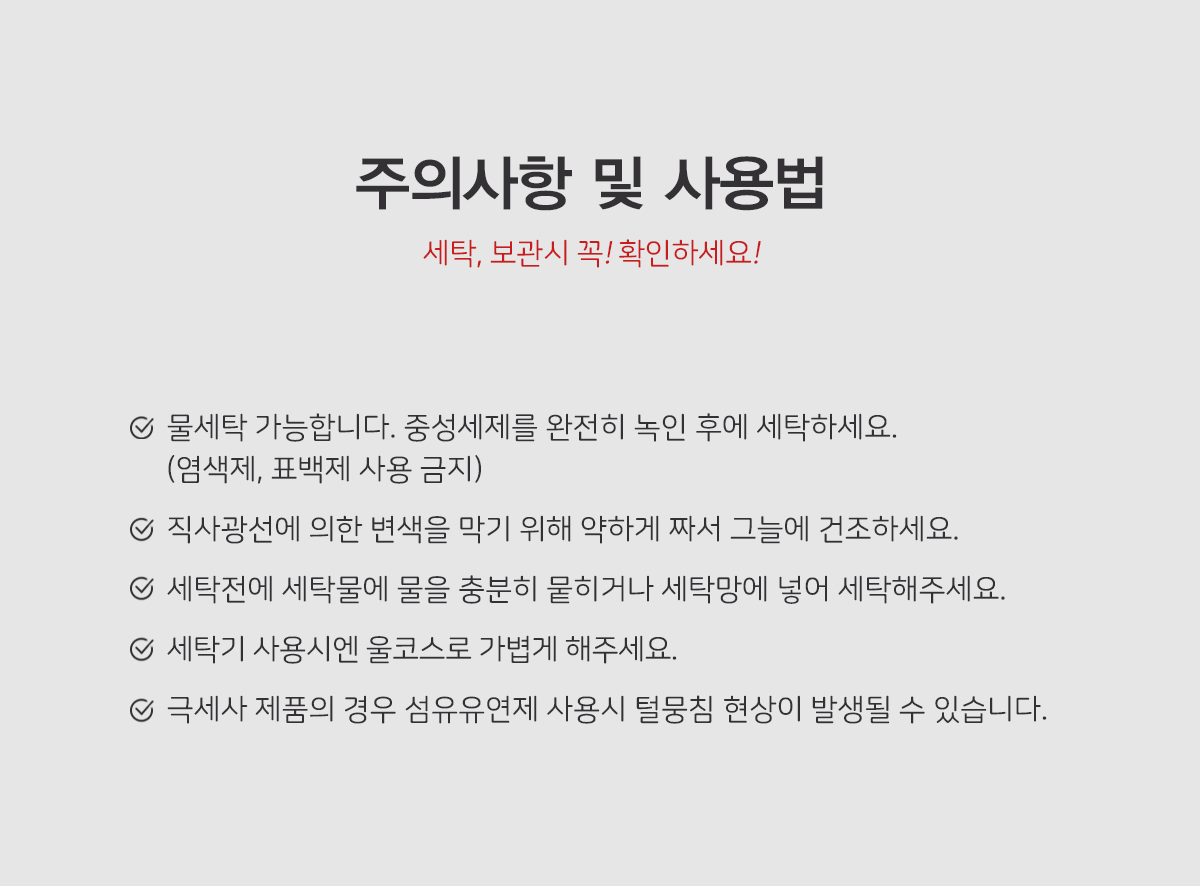 주의사항 및 사용법

세탁, 보관시 꼭! 확인하세요!

물세탁 가능합니다. 중성세제를 완전히 녹인 후에 세탁하세요.
(염색제, 표백제 사용 금지)

직사광선에 의한 변색을 막기 위해 약하게 짜서 그늘에 건조하세요.

세탁전에 세탁물에 물을 충분히 묻히거나 세탁망에 넣어 세탁해주세요.

세탁기 사용시엔 울코스로 가볍게 해주세요.

극세사 제품의 경우 섬유유연제 사용시 털뭉침 현상이 발생될 수 있습니다.